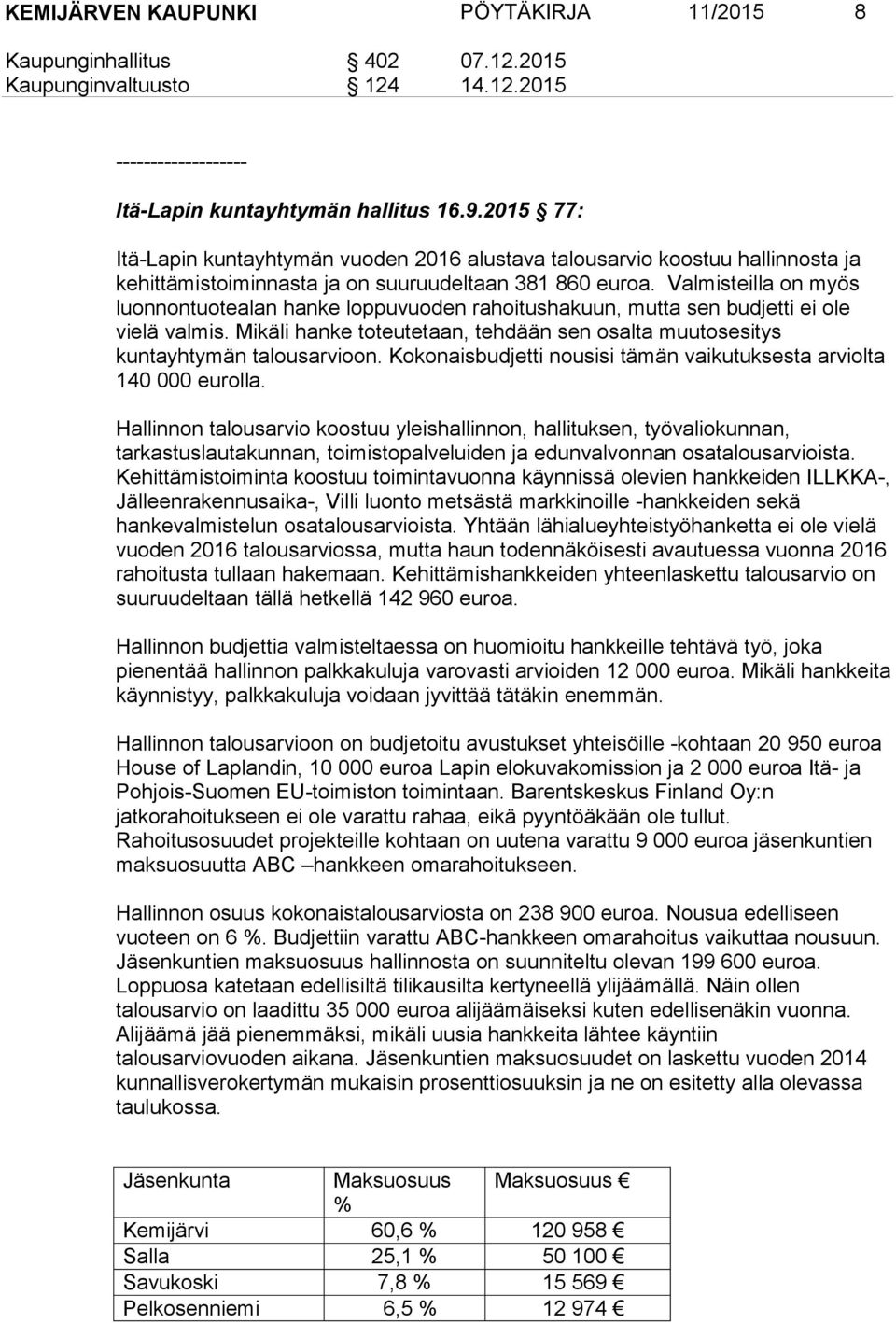 KEMIJÄRVEN KAUPUNKI PÖYTÄKIRJA 11/2015 8

Kaupunginhallitus § 402 07.12.2015
Kaupunginvaltuusto § 124 14.12.2015

-------------------

Itä-Lapin kuntayhtymän hallitus 16.9.2015 § 77:

Itä-Lapin kuntayhtymän vuoden 2016 alustava talousarvio koostuu hallinnosta ja kehittämistoiminnasta ja on suuruudeltaan 381 860 euroa. Valmisteilla on myös luonnontuotealan hanke loppuvuoden rahoitushakuun, mutta sen budjetti ei ole vielä valmis. Mikäli hanke toteutetaan, tehdään sen osalta muutosesitys kuntayhtymän talousarvioon. Kokonaisbudjetti nousisi tämän vaikutuksesta arviolta 140 000 eurolla.

Hallinnon talousarvio koostuu yleishallinnon, hallituksen, työvaliokunnan, tarkastuslautakunnan, toimistopalveluiden ja edunvalvonnan osatalousarvioista. Kehittämistoiminta koostuu toimintavuonna käynnissä olevien hankkeiden ILLKKA-, Jälleenrakennusaika-, Villi luonto metsästä markkinoille -hankkeiden sekä hankevalmistelun osatalousarvioista. Yhtään lähialueyhteistyöhanketta ei ole vielä vuoden 2016 talousarviossa, mutta haun todennäköisesti avautuessa vuonna 2016 rahoitusta tullaan hakemaan. Kehittämishankkeiden yhteenlaskettu talousarvio on suuruudeltaan tällä hetkellä 142 960 euroa.

Hallinnon budjettia valmisteltaessa on huomioitu hankkeille tehtävä työ, joka pienentää hallinnon palkkakuluja varovasti arvioiden 12 000 euroa. Mikäli hankkeita käynnistyy, palkkakuluja voidaan jyvittää tätäkin enemmän.

Hallinnon talousarvioon on budjetoitu avustukset yhteisöille -kohtaan 20 950 euroa House of Laplandin, 10 000 euroa Lapin elokuvakomission ja 2 000 euroa Itä- ja Pohjois-Suomen EU-toimiston toimintaan. Barentskeskus Finland Oy:n jatkorahoitukseen ei ole varattu rahaa, eikä pyyntöäkään ole tullut. Rahoitusosuudet projekteille kohtaan on uutena varattu 9 000 euroa jäsenkuntien maksuosuutta ABC –hankkeen omarahoitukseen.

Hallinnon osuus kokonaistalousarviosta on 238 900 euroa. Nousua edelliseen vuoteen on 6 %. Budjettiin varattu ABC-hankkeen omarahoitus vaikuttaa nousuun. Jäsenkuntien maksuosuus hallinnosta on suunniteltu olevan 199 600 euroa. Loppuosa katetaan edellisiltä tilikausilta kertyneellä ylijäämällä. Näin ollen talousarvio on laadittu 35 000 euroa alijäämäiseksi kuten edellisenäkin vuonna. Alijäämä jää pienemmäksi, mikäli uusia hankkeita lähtee käyntiin talousarviovuoden aikana. Jäsenkuntien maksuosuudet on laskettu vuoden 2014 kunnallisverokertymän mukaisin prosenttiosuuksin ja ne on esitetty alla olevassa taulukossa.

| Jäsenkunta | Maksuosuus % | Maksuosuus € |
|---|---|---|
| Kemijärvi | 60,6 % | 120 958 € |
| Salla | 25,1 % | 50 100 € |
| Savukoski | 7,8 % | 15 569 € |
| Pelkosenniemi | 6,5 % | 12 974 € |